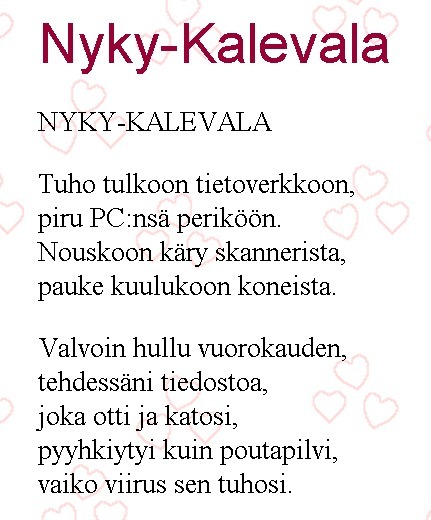 Nyky-Kalevala

NYKY-KALEVALA

Tuho tulkoon tietoverkkoon,
piru PC:nsä periköön.
Nouskoon käry skannerista,
pauke kuulukoon koneista.

Valvoin hullu vuorokauden,
tehdessäni tiedostoa,
joka otti ja katosi,
pyyhkiytyi kuin poutapilvi,
vaiko viirus sen tuhosi.